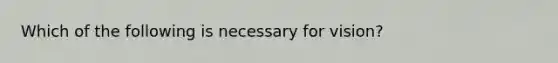 Which of the following is necessary for vision?